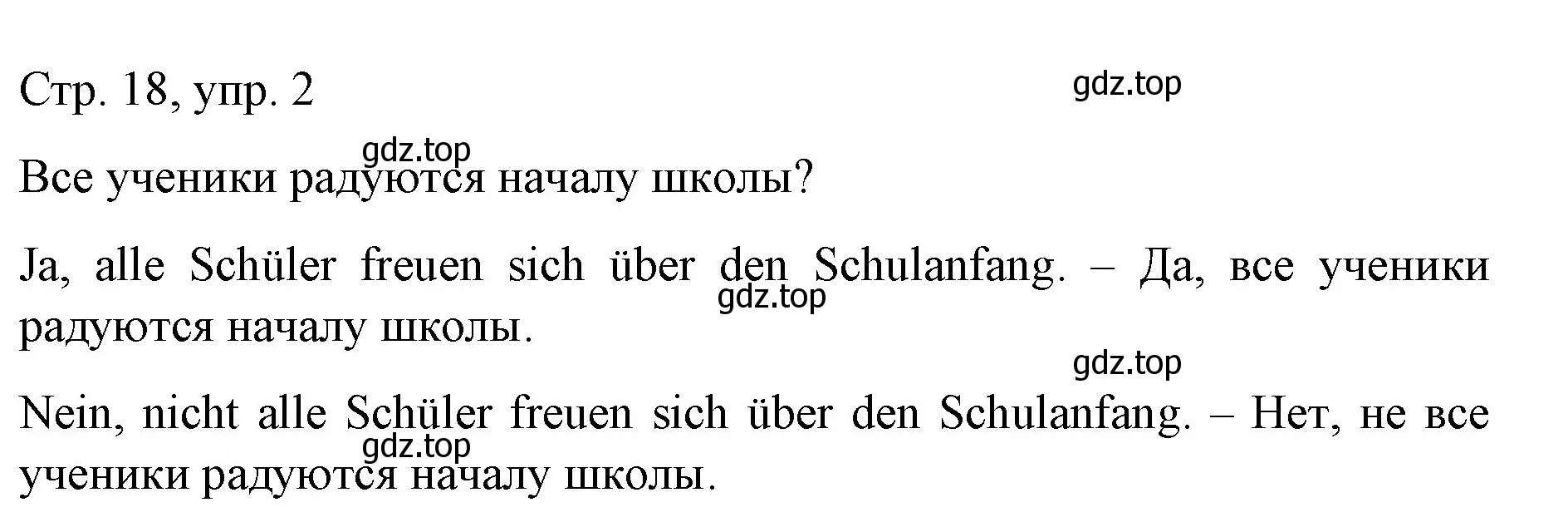 Стр. 18, упр. 2

gdz.top

gdz.top

Все ученики радуются началу школы?

Ja, alle Schüler freuen sich über den Schulanfang. – Да, все ученики радуются началу школы.

gdz.top

gdz.top

Nein, nicht alle Schüler freuen sich über den Schulanfang. – Нет, не все ученики радуются началу школы.

gdz.top